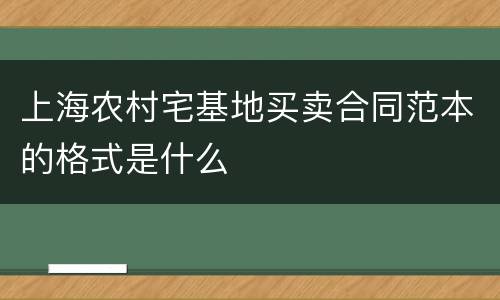 上海农村宅基地买卖合同范本的格式是什么